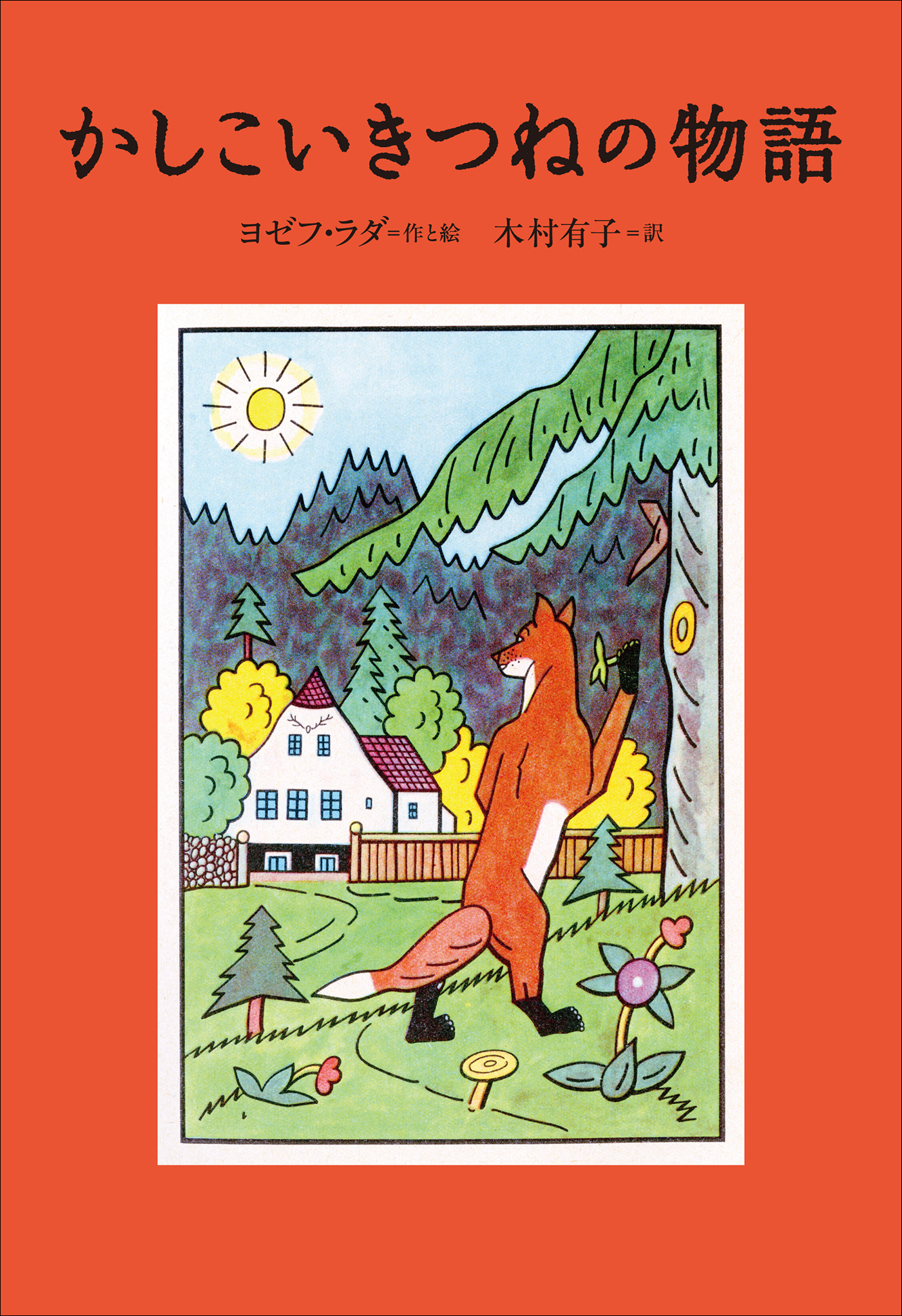 かしこいきつねの物語

ヨゼフ・ラダ＝作と絵　木村有子＝訳